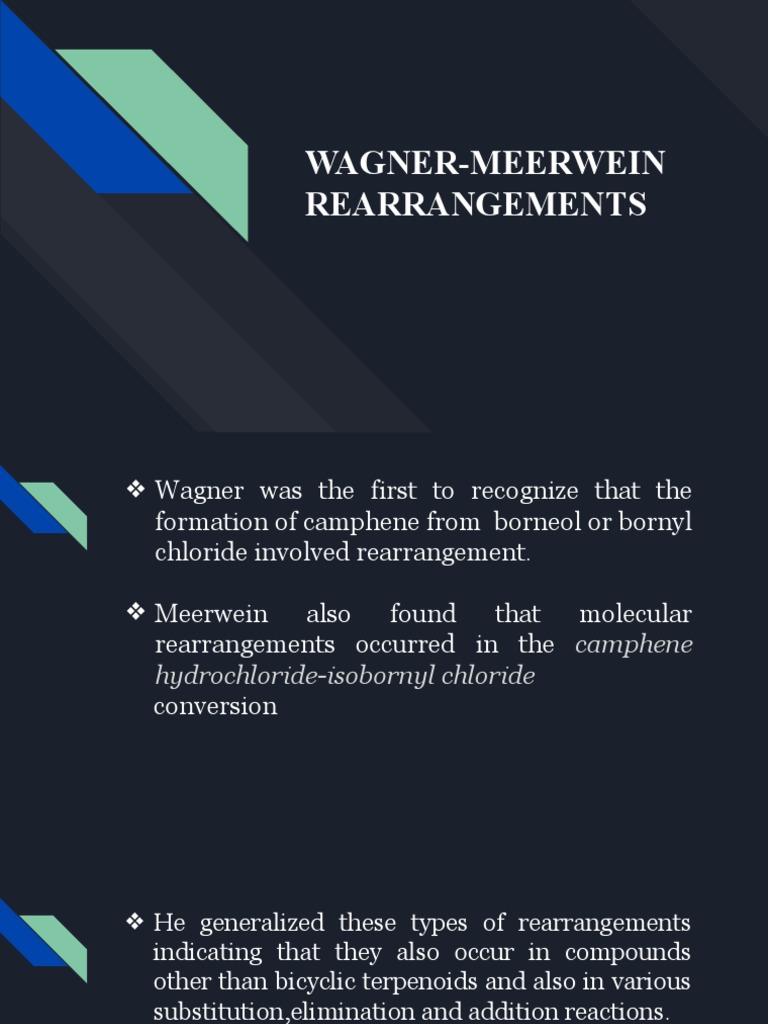 WAGNER-MEERWEIN REARRANGEMENTS

❖ Wagner was the first to recognize that the formation of camphene from borneol or bornyl chloride involved rearrangement.

❖ Meerwein also found that molecular rearrangements occurred in the camphene hydrochloride-isobornyl chloride conversion

❖ He generalized these types of rearrangements indicating that they also occur in compounds other than bicyclic terpenoids and also in various substitution,elimination and addition reactions.